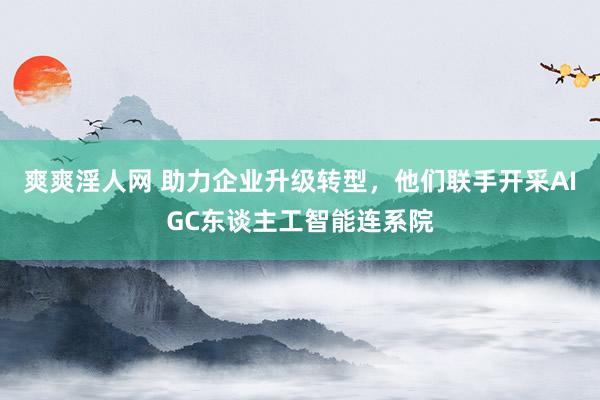 爽爽淫人网 助力企业升级转型，他们联手开采AIGC东谈主工智能连系院